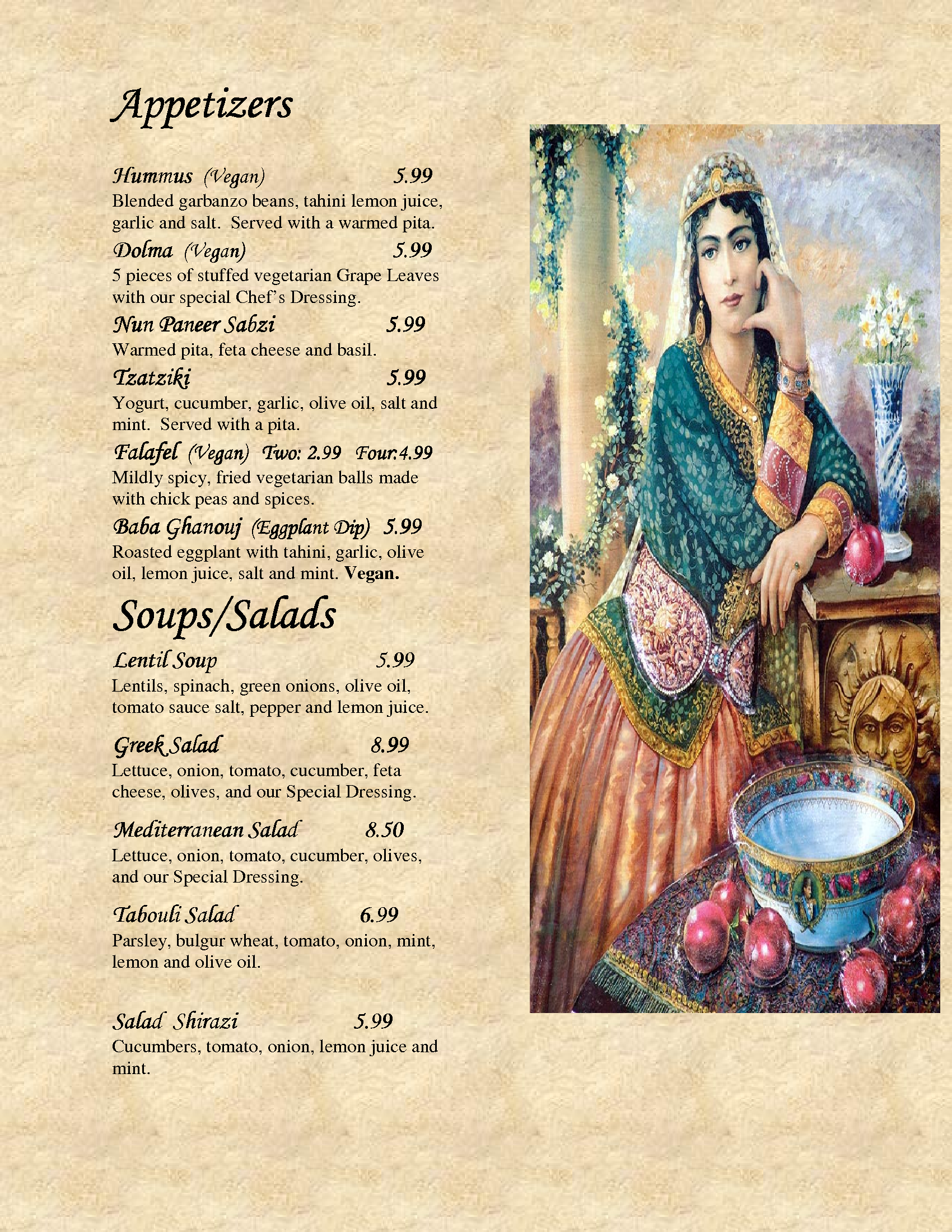 Appetizers

Hummus (Vegan) 5.99
Blended garbanzo beans, tahini lemon juice, garlic and salt. Served with a warmed pita.

Dolma (Vegan) 5.99
5 pieces of stuffed vegetarian Grape Leaves with our special Chef's Dressing.

Nun Paneer Sabzi 5.99
Warmed pita, feta cheese and basil.

Tzatziki 5.99
Yogurt, cucumber, garlic, olive oil, salt and mint. Served with a pita.

Falafel (Vegan) Two: 2.99 Four:4.99
Mildly spicy, fried vegetarian balls made with chick peas and spices.

Baba Ghanouj (Eggplant Dip) 5.99
Roasted eggplant with tahini, garlic, olive oil, lemon juice, salt and mint. Vegan.

Soups/Salads

Lentil Soup 5.99
Lentils, spinach, green onions, olive oil, tomato sauce salt, pepper and lemon juice.

Greek Salad 8.99
Lettuce, onion, tomato, cucumber, feta cheese, olives, and our Special Dressing.

Mediterranean Salad 8.50
Lettuce, onion, tomato, cucumber, olives, and our Special Dressing.

Tabouli Salad 6.99
Parsley, bulgur wheat, tomato, onion, mint, lemon and olive oil.

Salad Shirazi 5.99
Cucumbers, tomato, onion, lemon juice and mint.